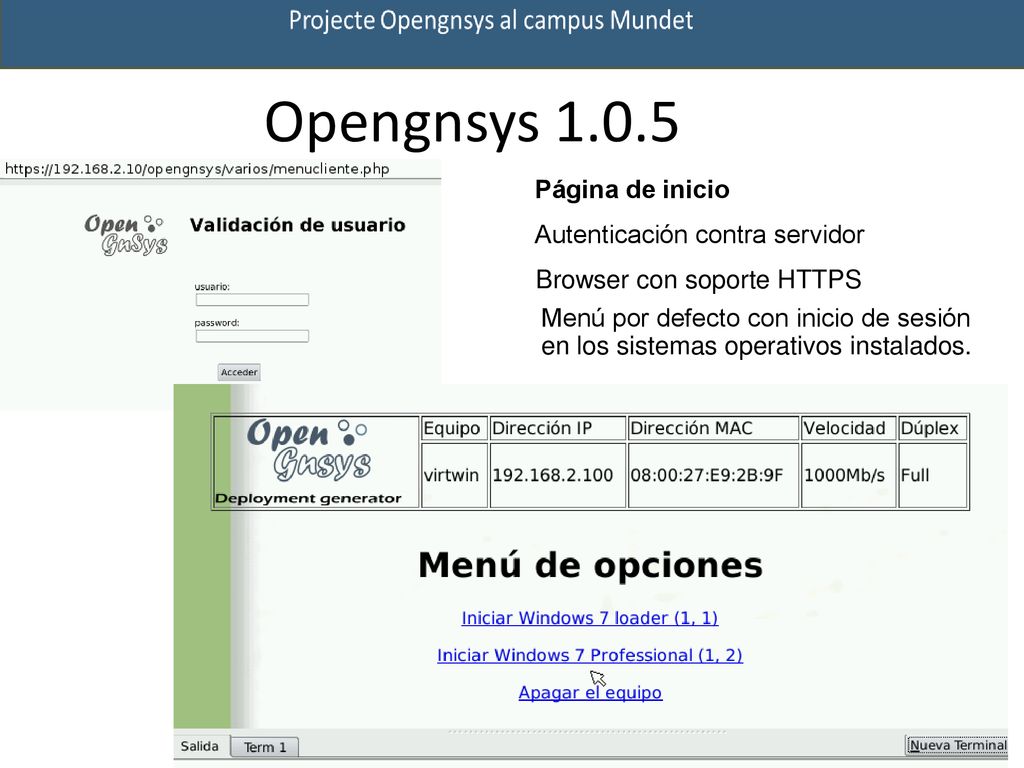 Projecte Opengnsys al campus Mundet

Opengnsys 1.0.5

https://192.168.2.10/opengnsys/varios/menucliente.php

Open GnSys

Validación de usuario

usuario:

password:

Acceder

Página de inicio

Autenticación contra servidor

Browser con soporte HTTPS

Menú por defecto con inicio de sesión en los sistemas operativos instalados.

| Open Gnsys Deployment generator | Equipo | Dirección IP | Dirección MAC | Velocidad | Dúplex |
|---|---|---|---|---|---|
| | virtwin | 192.168.2.100 | 08:00:27:E9:2B:9F | 1000Mb/s | Full |

Menú de opciones

Iniciar Windows 7 loader (1, 1)

Iniciar Windows 7 Professional (1, 2)

Apagar el equipo

Salida

Term 1

Nueva Terminal